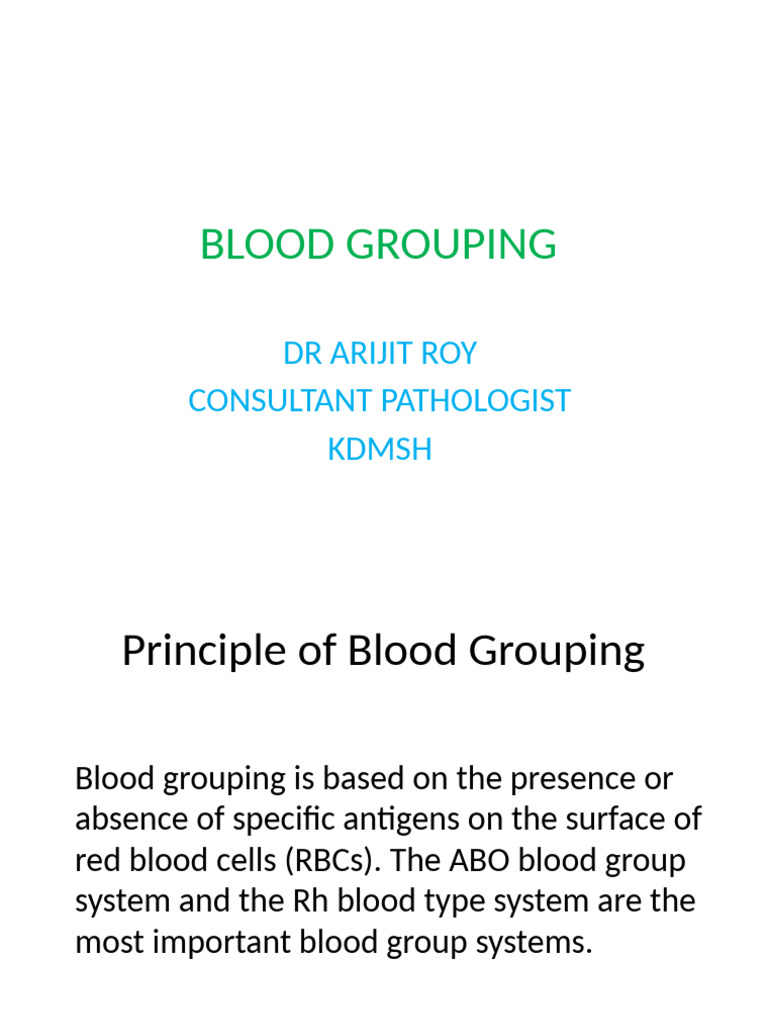 BLOOD GROUPING

DR ARIJIT ROY
CONSULTANT PATHOLOGIST
KDMSH

Principle of Blood Grouping

Blood grouping is based on the presence or absence of specific antigens on the surface of red blood cells (RBCs). The ABO blood group system and the Rh blood type system are the most important blood group systems.